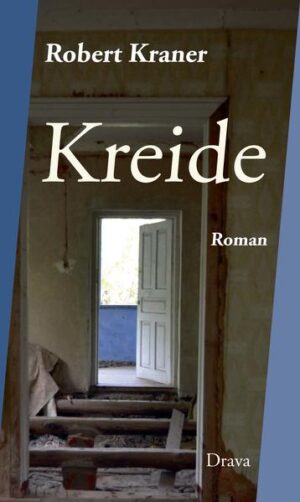 Robert Kraner

Kreide

Roman

Drava